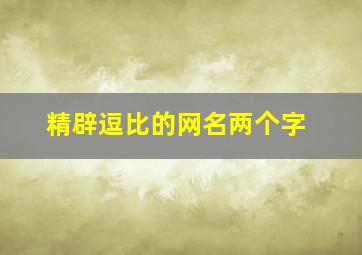 精辟逗比的网名两个字